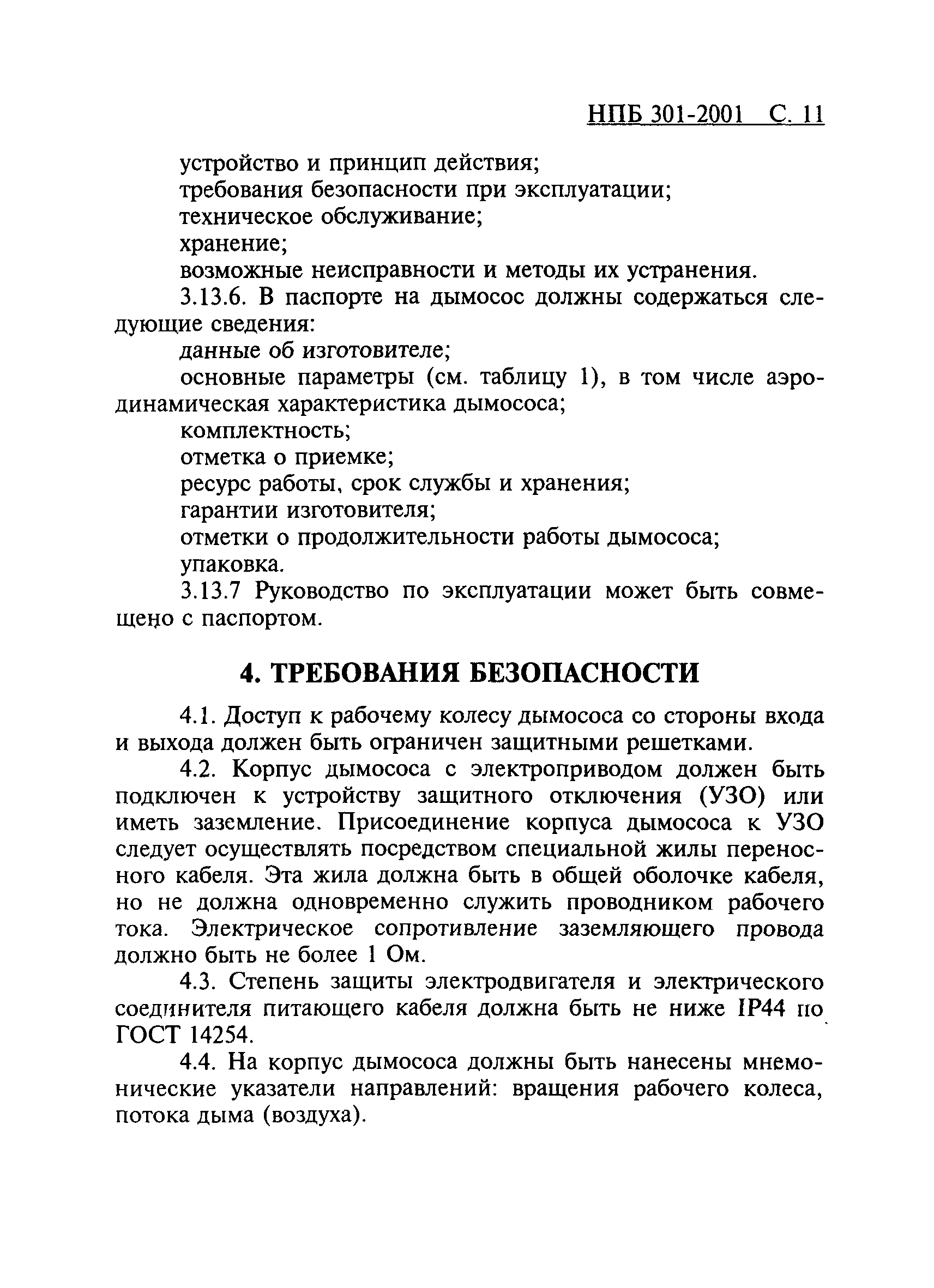 НПБ 301-2001 С. 11

устройство и принцип действия;
требования безопасности при эксплуатации;
техническое обслуживание;
хранение;
возможные неисправности и методы их устранения.

3.13.6. В паспорте на дымосос должны содержаться следующие сведения:
данные об изготовителе;
основные параметры (см. таблицу 1), в том числе аэродинамическая характеристика дымососа;
комплектность;
отметка о приемке;
ресурс работы, срок службы и хранения;
гарантии изготовителя;
отметки о продолжительности работы дымососа;
упаковка.

3.13.7 Руководство по эксплуатации может быть совмещено с паспортом.

4. ТРЕБОВАНИЯ БЕЗОПАСНОСТИ

4.1. Доступ к рабочему колесу дымососа со стороны входа и выхода должен быть ограничен защитными решетками.

4.2. Корпус дымососа с электроприводом должен быть подключен к устройству защитного отключения (УЗО) или иметь заземление. Присоединение корпуса дымососа к УЗО следует осуществлять посредством специальной жилы переносного кабеля. Эта жила должна быть в общей оболочке кабеля, но не должна одновременно служить проводником рабочего тока. Электрическое сопротивление заземляющего провода должно быть не более 1 Ом.

4.3. Степень защиты электродвигателя и электрического соединителя питающего кабеля должна быть не ниже IP44 по ГОСТ 14254.

4.4. На корпус дымососа должны быть нанесены мнемонические указатели направлений: вращения рабочего колеса, потока дыма (воздуха).